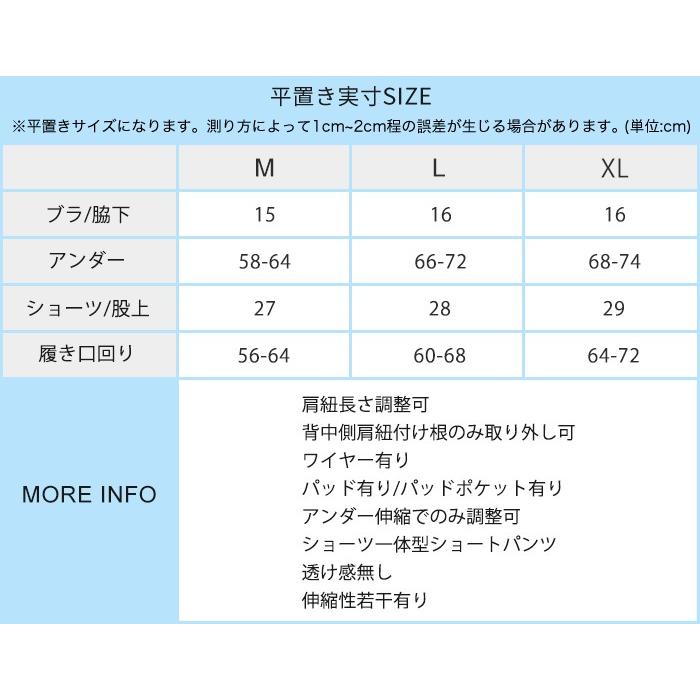 平置き実寸SIZE

※平置きサイズになります。測り方によって1cm~2cm程の誤差が生じる場合があります。(単位:cm)

|  | M | L | XL |
|---|---|---|---|
| ブラ/脇下 | 15 | 16 | 16 |
| アンダー | 58-64 | 66-72 | 68-74 |
| ショーツ/股上 | 27 | 28 | 29 |
| 履き口回り | 56-64 | 60-68 | 64-72 |

MORE INFO

肩紐長さ調整可
背中側肩紐付け根のみ取り外し可
ワイヤー有り
パッド有り/パッドポケット有り
アンダー伸縮でのみ調整可
ショーツ一体型ショートパンツ
透け感無し
伸縮性若干有り